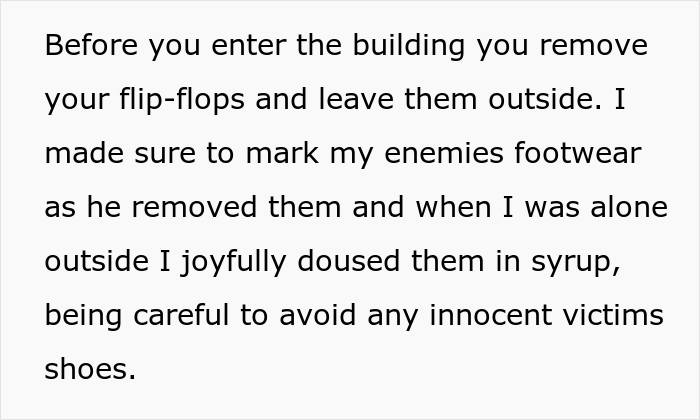 Before you enter the building you remove your flip-flops and leave them outside. I made sure to mark my enemies footwear as he removed them and when I was alone outside I joyfully doused them in syrup, being careful to avoid any innocent victims shoes.